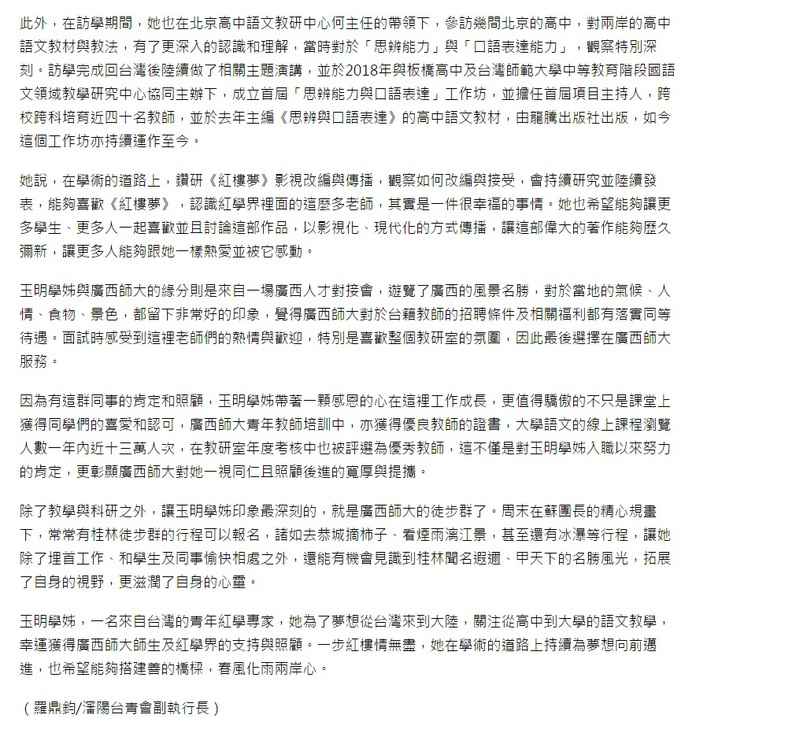 此外，在訪學期間，她也在北京高中語文教研中心何主任的帶領下，參訪幾間北京的高中，對兩岸的高中語文教材與教法，有了更深入的認識和理解，當時對於「思辨能力」與「口語表達能力」，觀察特別深刻。訪學完成回台灣後陸續做了相關主題演講，並於2018年與板橋高中及台灣師範大學中等教育階段國語文領域教學研究中心協同主辦下，成立首屆「思辨能力與口語表達」工作坊，並擔任首屆項目主持人，跨校跨科培育近四十名教師，並於去年主編《思辨與口語表達》的高中語文教材，由龍騰出版社出版，如今這個工作坊亦持續運作至今。

她說，在學術的道路上，鑽研《紅樓夢》影視改編與傳播，觀察如何改編與接受，會持續研究並陸續發表，能夠喜歡《紅樓夢》，認識紅學界裡面的這麼多老師，其實是一件很幸福的事情。她也希望能夠讓更多學生、更多人一起喜歡並且討論這部作品，以影視化、現代化的方式傳播，讓這部偉大的著作能夠歷久彌新，讓更多人能夠跟她一樣熱愛並被它感動。

玉明學姊與廣西師大的緣分則是來自一場廣西人才對接會，遊覽了廣西的風景名勝，對於當地的氣候、人情、食物、景色，都留下非常好的印象，覺得廣西師大對於台籍教師的招聘條件及相關福利都有落實同等待遇。面試時感受到這裡老師們的熱情與歡迎，特別是喜歡整個教研室的氛圍，因此最後選擇在廣西師大服務。

因為有這群同事的肯定和照顧，玉明學姊帶著一顆感恩的心在這裡工作成長，更值得驕傲的不只是課堂上獲得同學們的喜愛和認可，廣西師大青年教師培訓中，亦獲得優良教師的證書，大學語文的線上課程瀏覽人數一年內近十三萬人次，在教研室年度考核中也被評選為優秀教師，這不僅是對玉明學姊入職以來努力的肯定，更彰顯廣西師大對她一視同仁且照顧後進的寬厚與提攜。

除了教學與科研之外，讓玉明學姊印象最深刻的，就是廣西師大的徒步群了。周末在蘇團長的精心規畫下，常常有桂林徒步群的行程可以報名，諸如去恭城摘柿子、看煙雨漓江景，甚至還有冰瀑等行程，讓她除了埋首工作、和學生及同事愉快相處之外，還能有機會見識到桂林聞名遐邇、甲天下的名勝風光，拓展了自身的視野，更滋潤了自身的心靈。

玉明學姊，一名來自台灣的青年紅學專家，她為了夢想從台灣來到大陸，關注從高中到大學的語文教學，幸運獲得廣西師大師生及紅學界的支持與照顧。一步紅樓情無盡，她在學術的道路上持續為夢想向前邁進，也希望能夠搭建善的橋樑，春風化雨兩岸心。

（羅鼎鈞/瀋陽台青會副執行長）